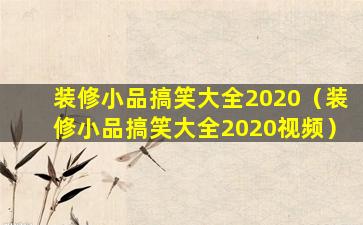 装修小品搞笑大全2020（装修小品搞笑大全2020视频）